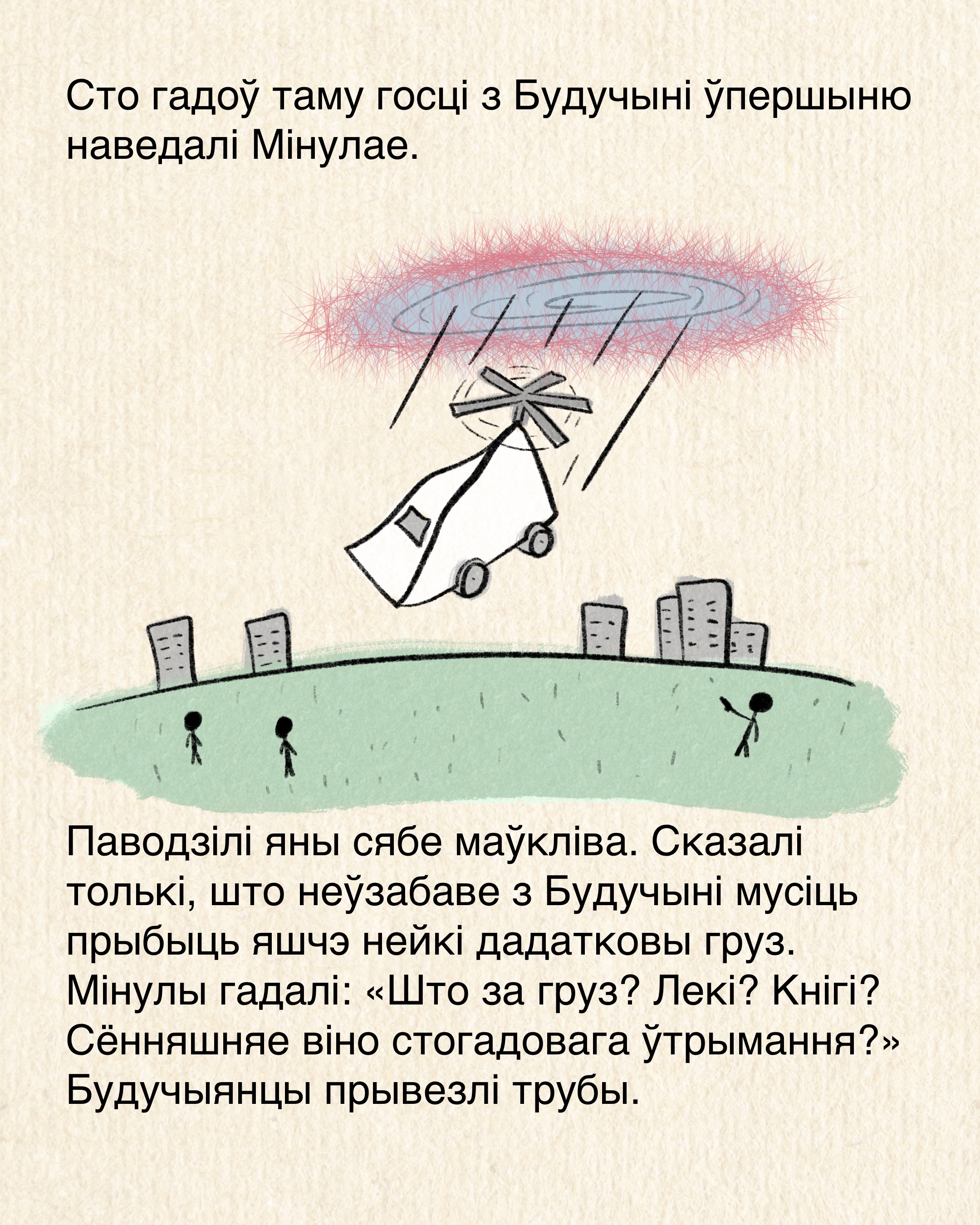 Сто гадоў таму госці з Будучыні ўпершыню наведалі Мінулае.

Паводзілі яны сябе маўкліва. Сказалі толькі, што неўзабаве з Будучыні мусіць прыбыць яшчэ нейкі дадатковы груз. Мінулы гадалі: «Што за груз? Лекі? Кнігі? Сённяшняе віно стогадовага ўтрымання?» Будучыянцы прывезлі трубы.